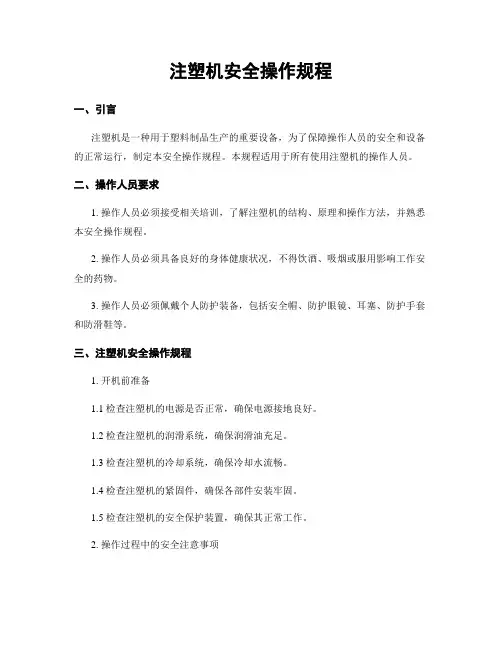 注塑机安全操作规程

一、引言

注塑机是一种用于塑料制品生产的重要设备，为了保障操作人员的安全和设备的正常运行，制定本安全操作规程。本规程适用于所有使用注塑机的操作人员。

二、操作人员要求

1. 操作人员必须接受相关培训，了解注塑机的结构、原理和操作方法，并熟悉本安全操作规程。

2. 操作人员必须具备良好的身体健康状况，不得饮酒、吸烟或服用影响工作安全的药物。

3. 操作人员必须佩戴个人防护装备，包括安全帽、防护眼镜、耳塞、防护手套和防滑鞋等。

三、注塑机安全操作规程

1. 开机前准备

1.1 检查注塑机的电源是否正常，确保电源接地良好。

1.2 检查注塑机的润滑系统，确保润滑油充足。

1.3 检查注塑机的冷却系统，确保冷却水流畅。

1.4 检查注塑机的紧固件，确保各部件安装牢固。

1.5 检查注塑机的安全保护装置，确保其正常工作。

2. 操作过程中的安全注意事项